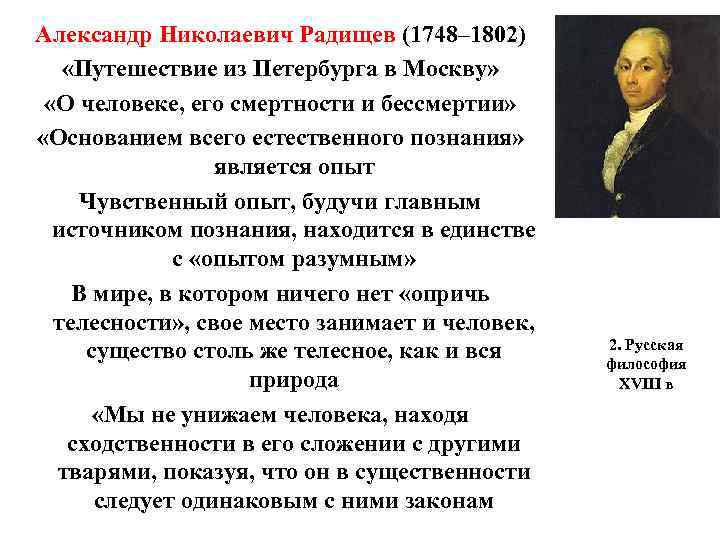 Александр Николаевич Радищев (1748–1802)
«Путешествие из Петербурга в Москву»
«О человеке, его смертности и бессмертии»
«Основанием всего естественного познания» является опыт

Чувственный опыт, будучи главным источником познания, находится в единстве с «опытом разумным»

В мире, в котором ничего нет «опричь телесности», свое место занимает и человек, существо столь же телесное, как и вся природа

«Мы не унижаем человека, находя сходственности в его сложении с другими тварями, показуя, что он в существенности следует одинаковым с ними законам

2. Русская философия XVIII в